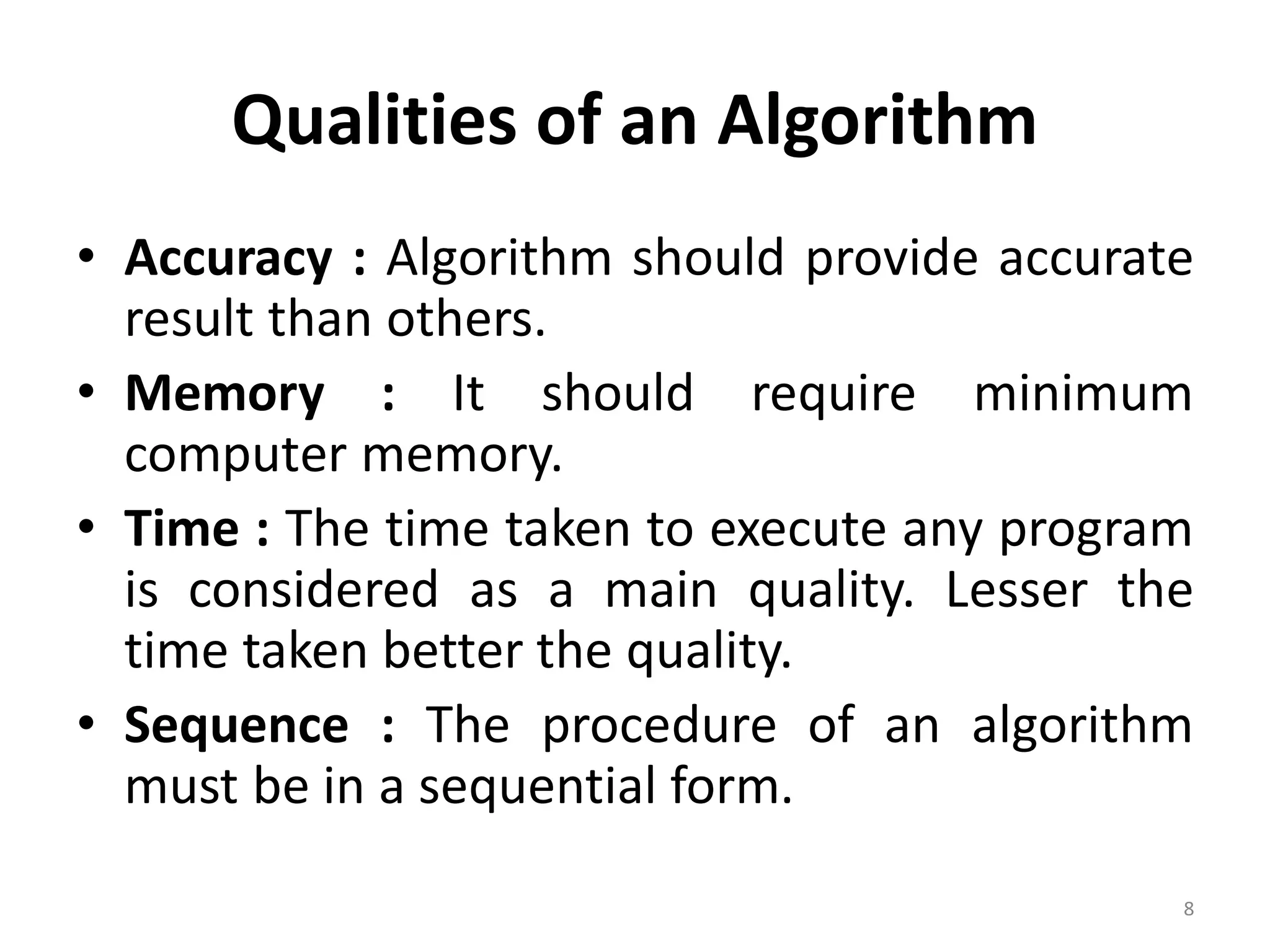 Qualities of an Algorithm

• Accuracy : Algorithm should provide accurate result than others.
• Memory : It should require minimum computer memory.
• Time : The time taken to execute any program is considered as a main quality. Lesser the time taken better the quality.
• Sequence : The procedure of an algorithm must be in a sequential form.

8